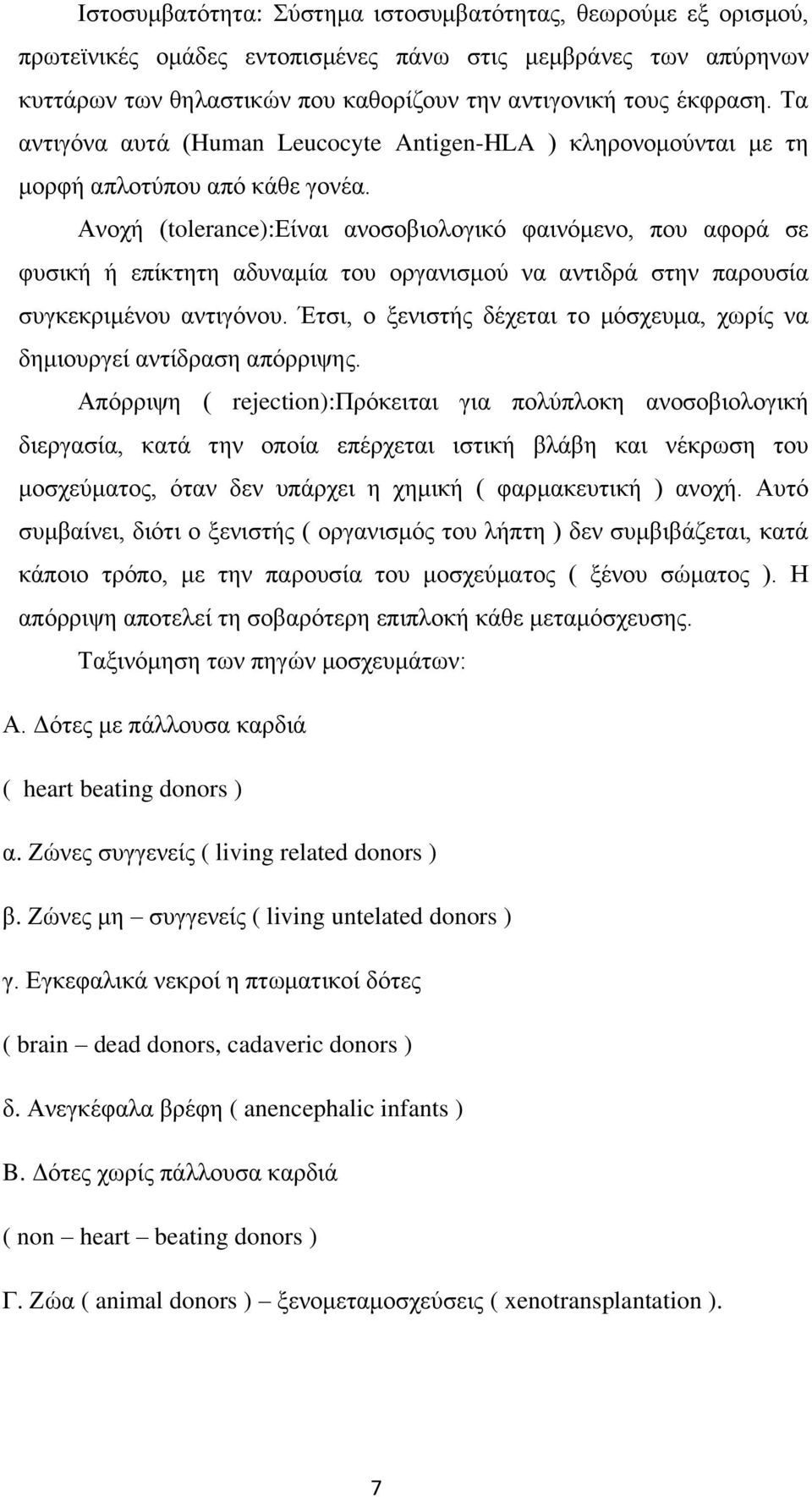 Ιστοσυμβατότητα: Σύστημα ιστοσυμβατότητας, θεωρούμε εξ ορισμού, πρωτεϊνικές ομάδες εντοπισμένες πάνω στις μεμβράνες των απύρηνων κυττάρων των θηλαστικών που καθορίζουν την αντιγονική τους έκφραση. Τα αντιγόνα αυτά (Human Leucocyte Antigen-HLA ) κληρονομούνται με τη μορφή απλοτύπου από κάθε γονέα.

Ανοχή (tolerance):Είναι ανοσοβιολογικό φαινόμενο, που αφορά σε φυσική ή επίκτητη αδυναμία του οργανισμού να αντιδρά στην παρουσία συγκεκριμένου αντιγόνου. Έτσι, ο ξενιστής δέχεται το μόσχευμα, χωρίς να δημιουργεί αντίδραση απόρριψης.

Απόρριψη ( rejection):Πρόκειται για πολύπλοκη ανοσοβιολογική διεργασία, κατά την οποία επέρχεται ιστική βλάβη και νέκρωση του μοσχεύματος, όταν δεν υπάρχει η χημική ( φαρμακευτική ) ανοχή. Αυτό συμβαίνει, διότι ο ξενιστής ( οργανισμός του λήπτη ) δεν συμβιβάζεται, κατά κάποιο τρόπο, με την παρουσία του μοσχεύματος ( ξένου σώματος ). Η απόρριψη αποτελεί τη σοβαρότερη επιπλοκή κάθε μεταμόσχευσης.

Ταξινόμηση των πηγών μοσχευμάτων:

Α. Δότες με πάλλουσα καρδιά

( heart beating donors )

α. Ζώνες συγγενείς ( living related donors )

β. Ζώνες μη – συγγενείς ( living untelated donors )

γ. Εγκεφαλικά νεκροί η πτωματικοί δότες

( brain – dead donors, cadaveric donors )

δ. Ανεγκέφαλα βρέφη ( anencephalic infants )

Β. Δότες χωρίς πάλλουσα καρδιά

( non – heart – beating donors )

Γ. Ζώα ( animal donors ) – ξενομεταμοσχεύσεις ( xenotransplantation ).

7